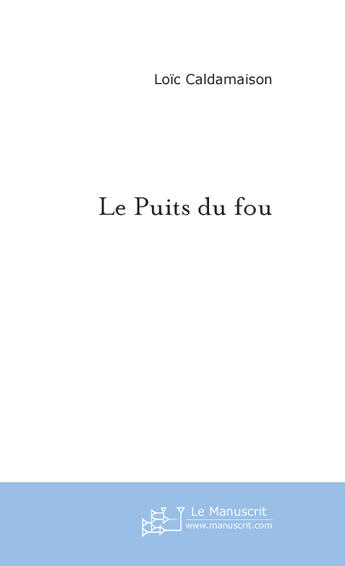 Loïc Caldamaison

Le Puits du fou

Le Manuscrit
www.manuscrit.com